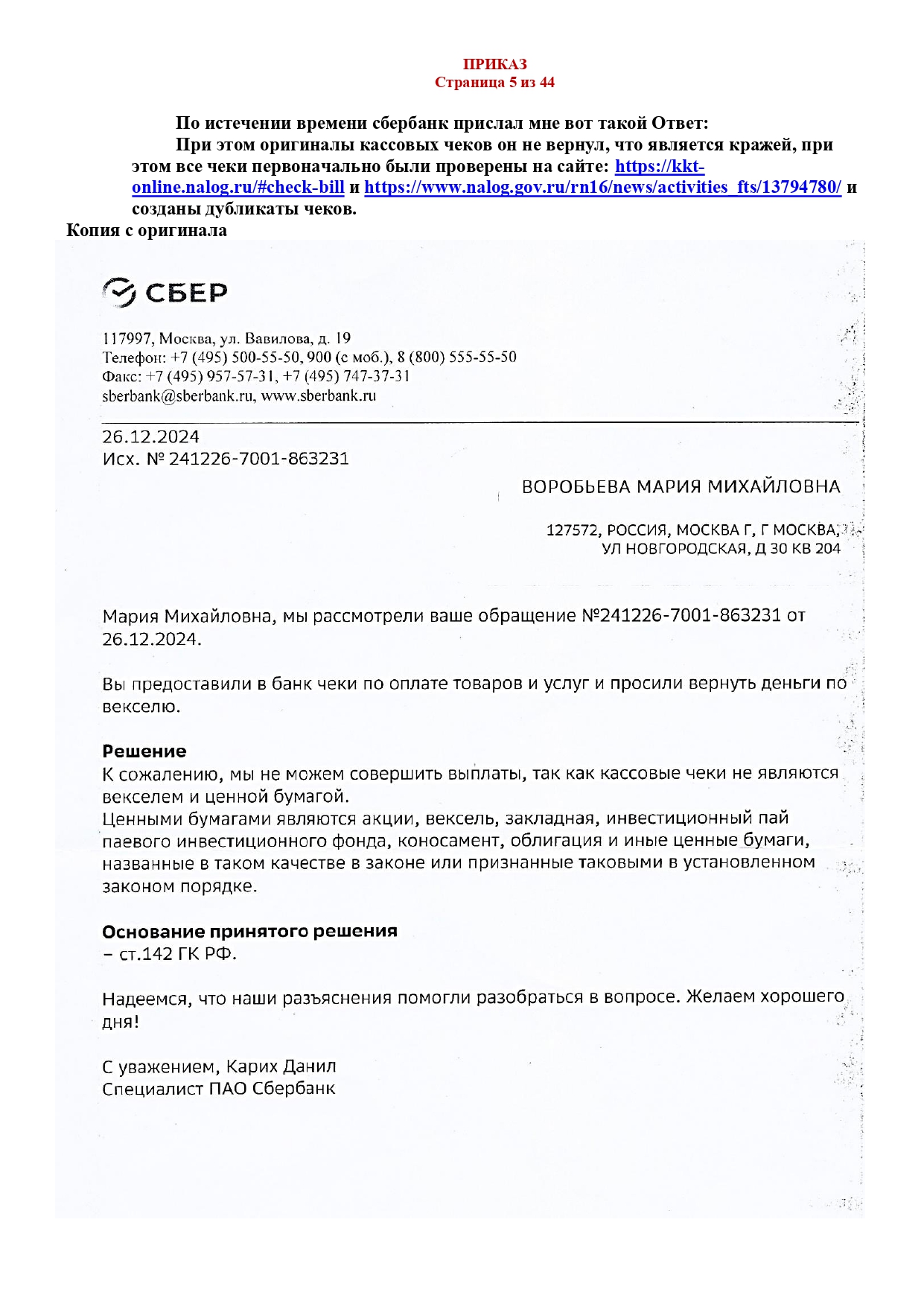 ПРИКАЗ
Страница 5 из 44

По истечении времени сбербанк прислал мне вот такой Ответ:

При этом оригиналы кассовых чеков он не вернул, что является кражей, при этом все чеки первоначально были проверены на сайте: https://kkt-online.nalog.ru/#check-bill и https://www.nalog.gov.ru/rn16/news/activities_fts/13794780/ и созданы дубликаты чеков.

Копия с оригинала

СБЕР

117997, Москва, ул. Вавилова, д. 19
Телефон: +7 (495) 500-55-50, 900 (с моб.), 8 (800) 555-55-50
Факс: +7 (495) 957-57-31, +7 (495) 747-37-31
sberbank@sberbank.ru, www.sberbank.ru

26.12.2024
Исх. № 241226-7001-863231

ВОРОБЬЕВА МАРИЯ МИХАЙЛОВНА

127572, РОССИЯ, МОСКВА Г, Г МОСКВА,
УЛ НОВГОРОДСКАЯ, Д 30 КВ 204

Мария Михайловна, мы рассмотрели ваше обращение №241226-7001-863231 от 26.12.2024.

Вы предоставили в банк чеки по оплате товаров и услуг и просили вернуть деньги по векселю.

Решение
К сожалению, мы не можем совершить выплаты, так как кассовые чеки не являются векселем и ценной бумагой.
Ценными бумагами являются акции, вексель, закладная, инвестиционный пай паевого инвестиционного фонда, коносамент, облигация и иные ценные бумаги, названные в таком качестве в законе или признанные таковыми в установленном законом порядке.

Основание принятого решения
– ст.142 ГК РФ.

Надеемся, что наши разъяснения помогли разобраться в вопросе. Желаем хорошего дня!

С уважением, Карих Данил
Специалист ПАО Сбербанк